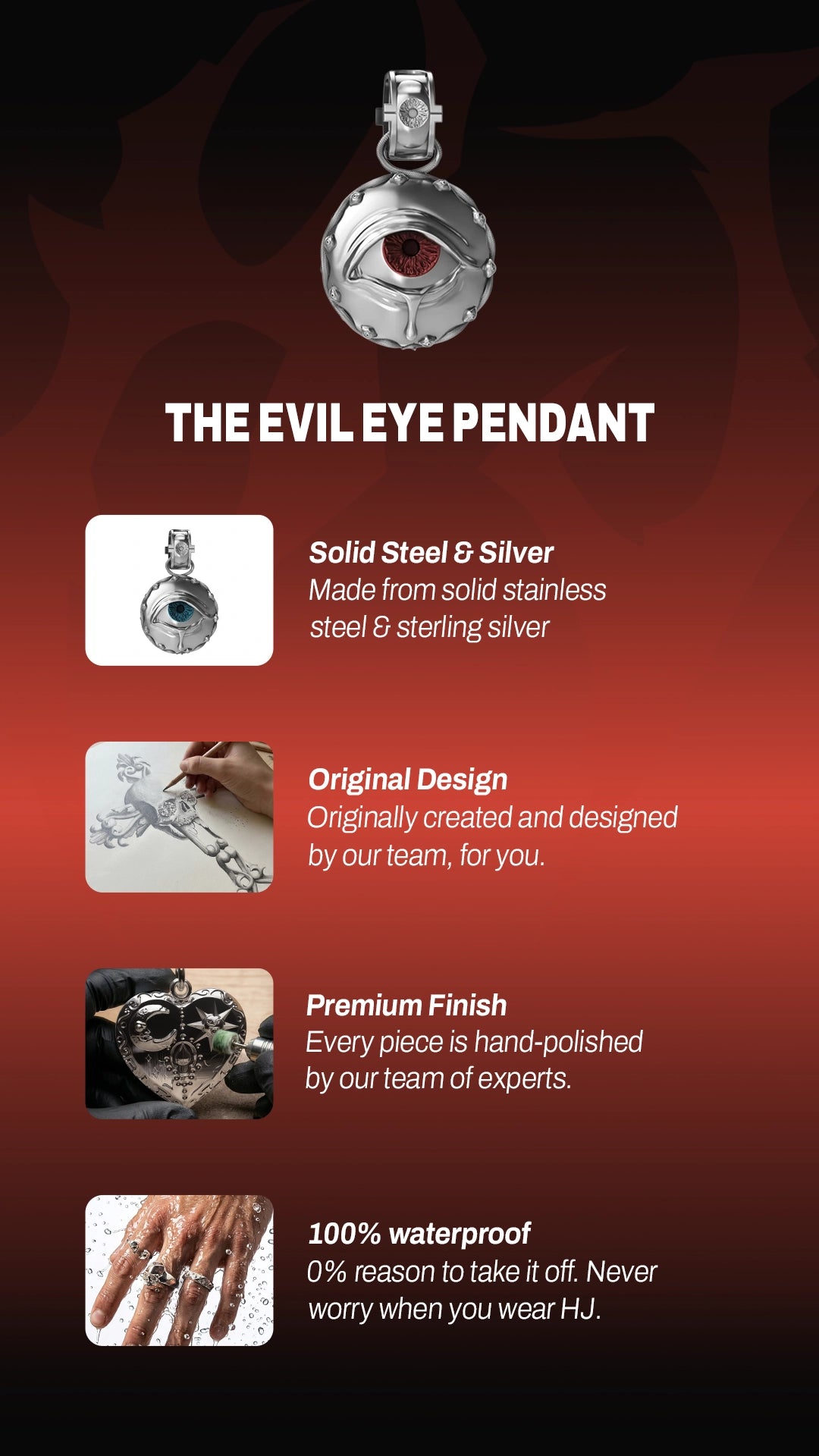 THE EVIL EYE PENDANT

Solid Steel & Silver
Made from solid stainless steel & sterling silver

Original Design
Originally created and designed by our team, for you.

Premium Finish
Every piece is hand-polished by our team of experts.

100% waterproof
0% reason to take it off. Never worry when you wear HJ.